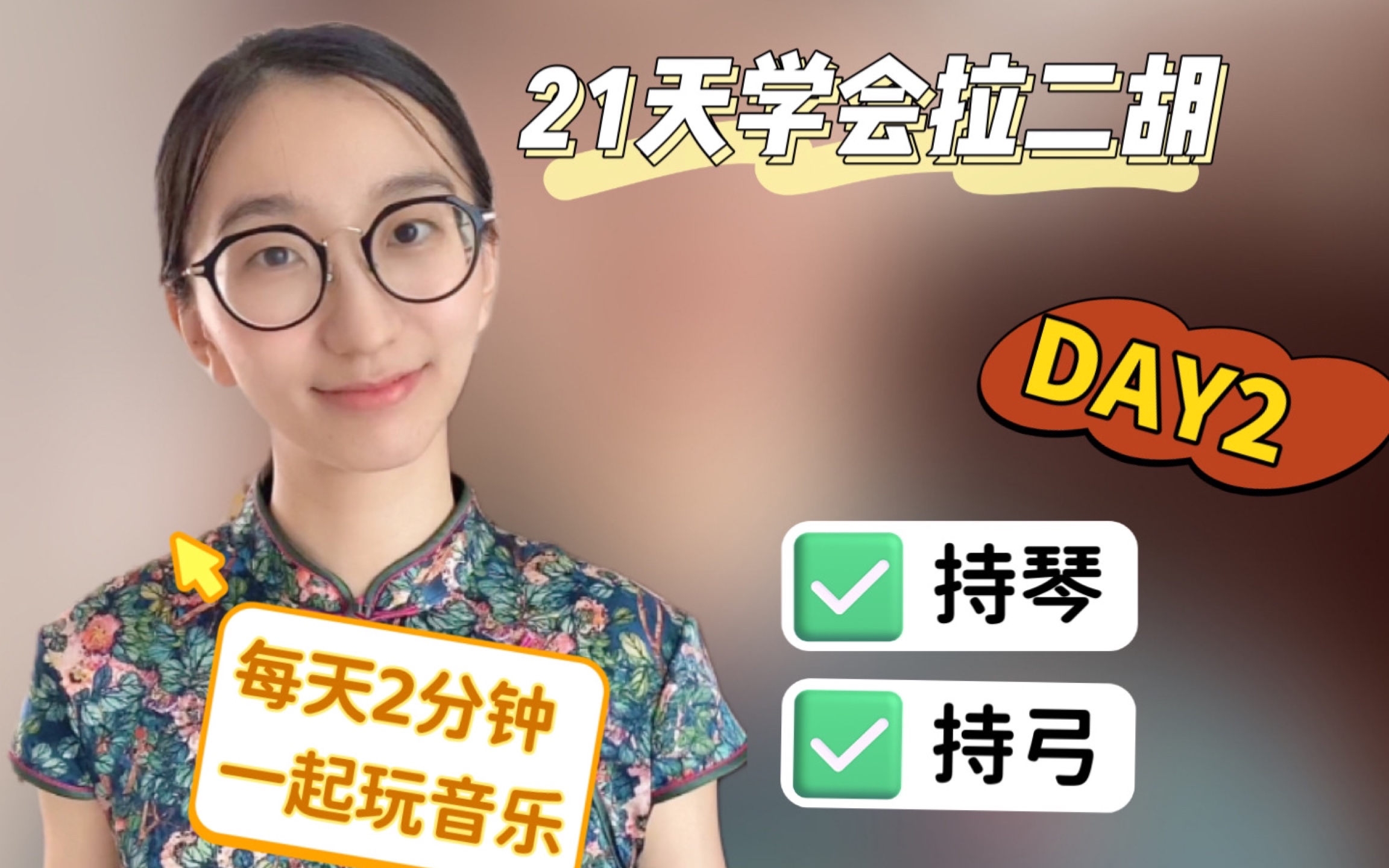 21天学会拉二胡

DAY2

持琴

持弓

每天2分钟
一起玩音乐